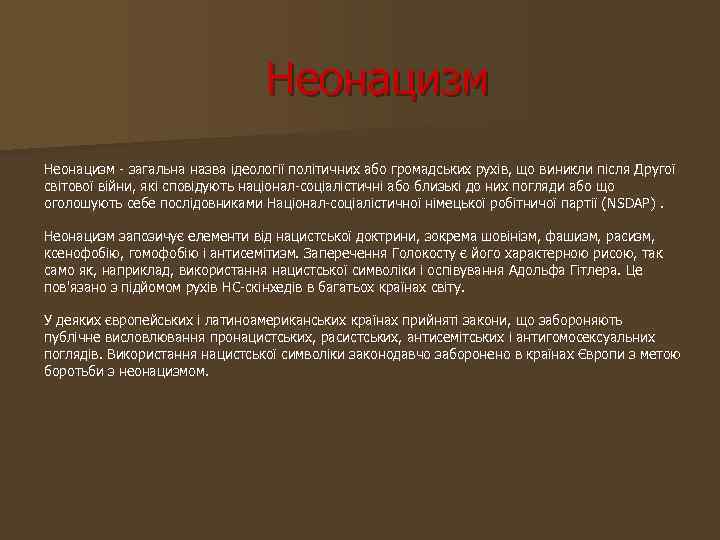 Неонацизм

Неонацизм - загальна назва ідеології політичних або громадських рухів, що виникли після Другої світової війни, які сповідують націонал-соціалістичні або близькі до них погляди або що оголошують себе послідовниками Націонал-соціалістичної німецької робітничої партії (NSDAP) .

Неонацизм запозичує елементи від нацистської доктрини, зокрема шовінізм, фашизм, расизм, ксенофобію, гомофобію і антисемітизм. Заперечення Голокосту є його характерною рисою, так само як, наприклад, використання нацистської символіки і оспівування Адольфа Гітлера. Це пов'язано з підйомом рухів НС-скінхедів в багатьох країнах світу.

У деяких європейських і латиноамериканських країнах прийняті закони, що забороняють публічне висловлювання пронацистських, расистських, антисемітських і антигомосексуальних поглядів. Використання нацистської символіки законодавчо заборонено в країнах Європи з метою боротьби з неонацизмом.